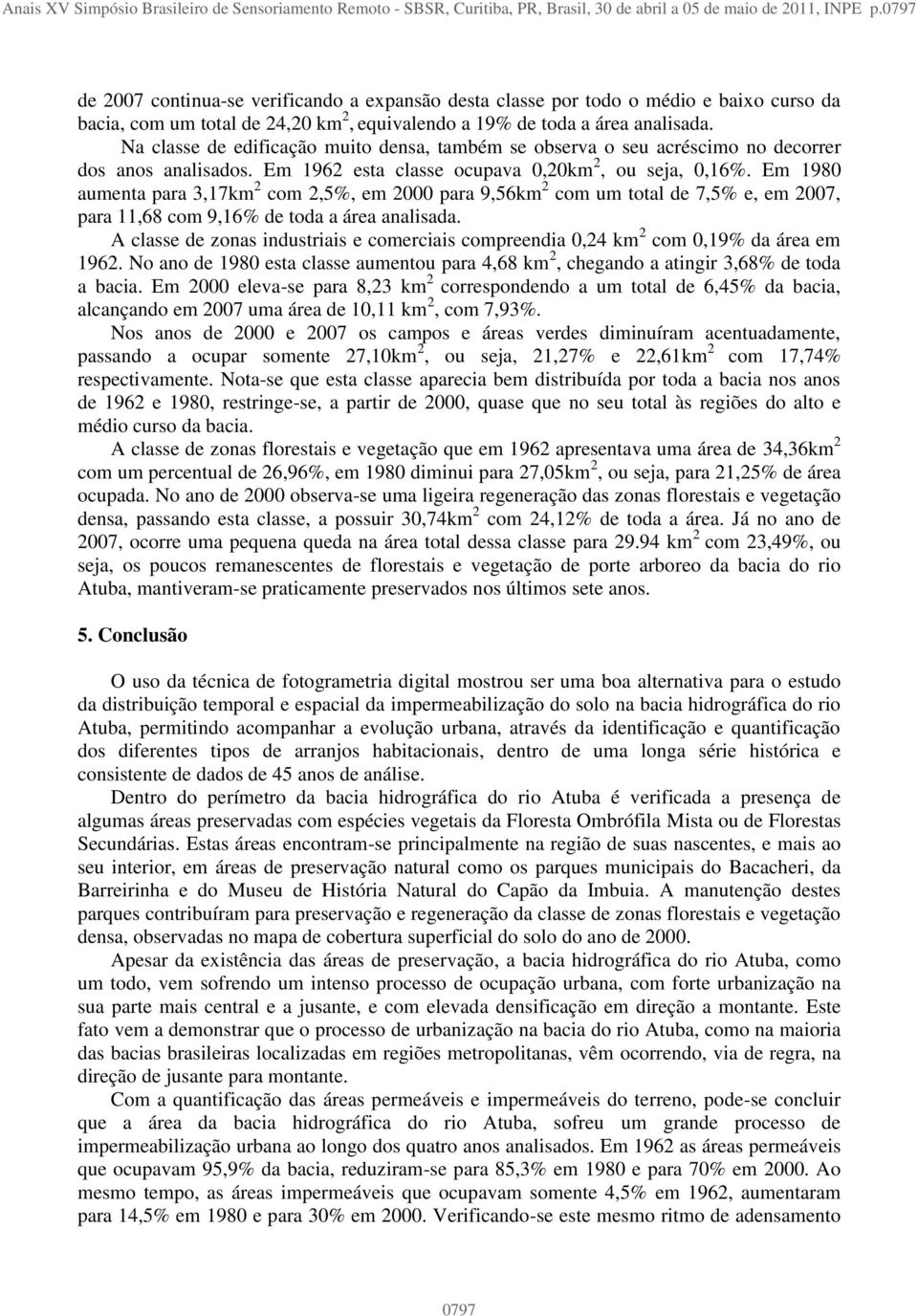 Anais XV Simpósio Brasileiro de Sensoriamento Remoto - SBSR, Curitiba, PR, Brasil, 30 de abril a 05 de maio de 2011, INPE p.0797

de 2007 continua-se verificando a expansão desta classe por todo o médio e baixo curso da bacia, com um total de 24,20 km$^2$, equivalendo a 19% de toda a área analisada.

Na classe de edificação muito densa, também se observa o seu acréscimo no decorrer dos anos analisados. Em 1962 esta classe ocupava 0,20km$^2$, ou seja, 0,16%. Em 1980 aumenta para 3,17km$^2$ com 2,5%, em 2000 para 9,56km$^2$ com um total de 7,5% e, em 2007, para 11,68 com 9,16% de toda a área analisada.

A classe de zonas industriais e comerciais compreendia 0,24 km$^2$ com 0,19% da área em 1962. No ano de 1980 esta classe aumentou para 4,68 km$^2$, chegando a atingir 3,68% de toda a bacia. Em 2000 eleva-se para 8,23 km$^2$ correspondendo a um total de 6,45% da bacia, alcançando em 2007 uma área de 10,11 km$^2$, com 7,93%.

Nos anos de 2000 e 2007 os campos e áreas verdes diminuíram acentuadamente, passando a ocupar somente 27,10km$^2$, ou seja, 21,27% e 22,61km$^2$ com 17,74% respectivamente. Nota-se que esta classe aparecia bem distribuída por toda a bacia nos anos de 1962 e 1980, restringe-se, a partir de 2000, quase que no seu total às regiões do alto e médio curso da bacia.

A classe de zonas florestais e vegetação que em 1962 apresentava uma área de 34,36km$^2$ com um percentual de 26,96%, em 1980 diminui para 27,05km$^2$, ou seja, para 21,25% de área ocupada. No ano de 2000 observa-se uma ligeira regeneração das zonas florestais e vegetação densa, passando esta classe, a possuir 30,74km$^2$ com 24,12% de toda a área. Já no ano de 2007, ocorre uma pequena queda na área total dessa classe para 29.94 km$^2$ com 23,49%, ou seja, os poucos remanescentes de florestais e vegetação de porte arboreo da bacia do rio Atuba, mantiveram-se praticamente preservados nos últimos sete anos.

5. Conclusão

O uso da técnica de fotogrametria digital mostrou ser uma boa alternativa para o estudo da distribuição temporal e espacial da impermeabilização do solo na bacia hidrográfica do rio Atuba, permitindo acompanhar a evolução urbana, através da identificação e quantificação dos diferentes tipos de arranjos habitacionais, dentro de uma longa série histórica e consistente de dados de 45 anos de análise.

Dentro do perímetro da bacia hidrográfica do rio Atuba é verificada a presença de algumas áreas preservadas com espécies vegetais da Floresta Ombrófila Mista ou de Florestas Secundárias. Estas áreas encontram-se principalmente na região de suas nascentes, e mais ao seu interior, em áreas de preservação natural como os parques municipais do Bacacheri, da Barreirinha e do Museu de História Natural do Capão da Imbuia. A manutenção destes parques contribuíram para preservação e regeneração da classe de zonas florestais e vegetação densa, observadas no mapa de cobertura superficial do solo do ano de 2000.

Apesar da existência das áreas de preservação, a bacia hidrográfica do rio Atuba, como um todo, vem sofrendo um intenso processo de ocupação urbana, com forte urbanização na sua parte mais central e a jusante, e com elevada densificação em direção a montante. Este fato vem a demonstrar que o processo de urbanização na bacia do rio Atuba, como na maioria das bacias brasileiras localizadas em regiões metropolitanas, vêm ocorrendo, via de regra, na direção de jusante para montante.

Com a quantificação das áreas permeáveis e impermeáveis do terreno, pode-se concluir que a área da bacia hidrográfica do rio Atuba, sofreu um grande processo de impermeabilização urbana ao longo dos quatro anos analisados. Em 1962 as áreas permeáveis que ocupavam 95,9% da bacia, reduziram-se para 85,3% em 1980 e para 70% em 2000. Ao mesmo tempo, as áreas impermeáveis que ocupavam somente 4,5% em 1962, aumentaram para 14,5% em 1980 e para 30% em 2000. Verificando-se este mesmo ritmo de adensamento

0797